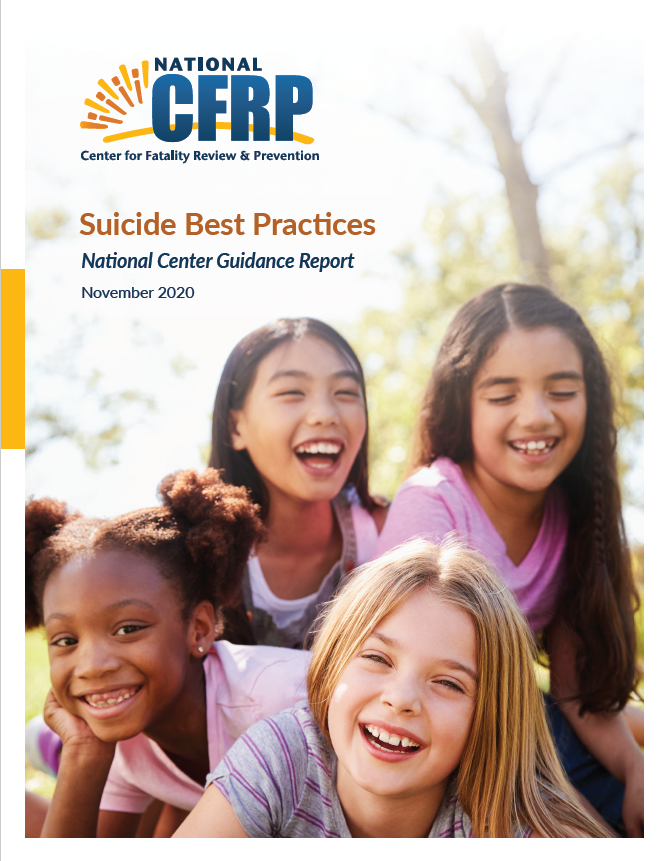 NATIONAL
CFRP
Center for Fatality Review & Prevention

Suicide Best Practices

National Center Guidance Report

November 2020